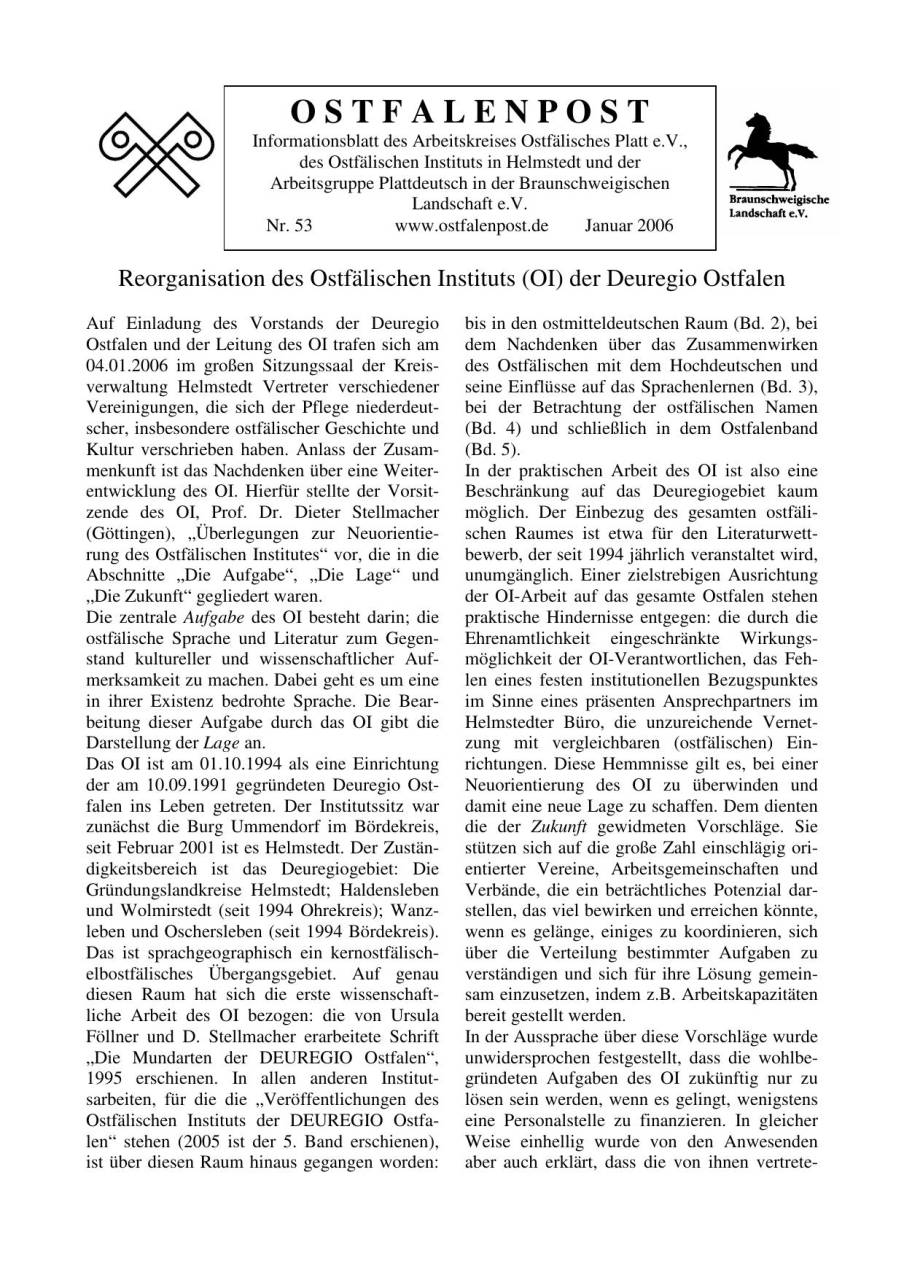 OSTFALENPOST

Informationsblatt des Arbeitskreises Ostfälisches Platt e.V., des Ostfälischen Instituts in Helmstedt und der Arbeitsgruppe Plattdeutsch in der Braunschweigischen Landschaft e.V.

Nr. 53 www.ostfalenpost.de Januar 2006

Braunschweigische Landschaft e.V.

Reorganisation des Ostfälischen Instituts (OI) der Deuregio Ostfalen

Auf Einladung des Vorstands der Deuregio Ostfalen und der Leitung des OI trafen sich am 04.01.2006 im großen Sitzungssaal der Kreisverwaltung Helmstedt Vertreter verschiedener Vereinigungen, die sich der Pflege niederdeutscher, insbesondere ostfälischer Geschichte und Kultur verschrieben haben. Anlass der Zusammenkunft ist das Nachdenken über eine Weiterentwicklung des OI. Hierfür stellte der Vorsitzende des OI, Prof. Dr. Dieter Stellmacher (Göttingen), „Überlegungen zur Neuorientierung des Ostfälischen Institutes“ vor, die in die Abschnitte „Die Aufgabe“, „Die Lage“ und „Die Zukunft“ gegliedert waren.

Die zentrale Aufgabe des OI besteht darin; die ostfälische Sprache und Literatur zum Gegenstand kultureller und wissenschaftlicher Aufmerksamkeit zu machen. Dabei geht es um eine in ihrer Existenz bedrohte Sprache. Die Bearbeitung dieser Aufgabe durch das OI gibt die Darstellung der Lage an.

Das OI ist am 01.10.1994 als eine Einrichtung der am 10.09.1991 gegründeten Deuregio Ostfalen ins Leben getreten. Der Institutssitz war zunächst die Burg Ummendorf im Bördekreis, seit Februar 2001 ist es Helmstedt. Der Zuständigkeitsbereich ist das Deuregiogebiet: Die Gründungslandkreise Helmstedt; Haldensleben und Wolmirstedt (seit 1994 Ohrekreis); Wanzleben und Oschersleben (seit 1994 Bördekreis). Das ist sprachgeographisch ein kernostfälisch-elbostfälisches Übergangsgebiet. Auf genau diesen Raum hat sich die erste wissenschaftliche Arbeit des OI bezogen: die von Ursula Föllner und D. Stellmacher erarbeitete Schrift „Die Mundarten der DEUREGIO Ostfalen“, 1995 erschienen. In allen anderen Institutsarbeiten, für die die „Veröffentlichungen des Ostfälischen Instituts der DEUREGIO Ostfalen“ stehen (2005 ist der 5. Band erschienen), ist über diesen Raum hinaus gegangen worden: bis in den ostmitteldeutschen Raum (Bd. 2), bei dem Nachdenken über das Zusammenwirken des Ostfälischen mit dem Hochdeutschen und seine Einflüsse auf das Sprachenlernen (Bd. 3), bei der Betrachtung der ostfälischen Namen (Bd. 4) und schließlich in dem Ostfalenband (Bd. 5).

In der praktischen Arbeit des OI ist also eine Beschränkung auf das Deuregiogebiet kaum möglich. Der Einbezug des gesamten ostfälischen Raumes ist etwa für den Literaturwettbewerb, der seit 1994 jährlich veranstaltet wird, unumgänglich. Einer zielstrebigen Ausrichtung der OI-Arbeit auf das gesamte Ostfalen stehen praktische Hindernisse entgegen: die durch die Ehrenamtlichkeit eingeschränkte Wirkungsmöglichkeit der OI-Verantwortlichen, das Fehlen eines festen institutionellen Bezugspunktes im Sinne eines präsenten Ansprechpartners im Helmstedter Büro, die unzureichende Vernetzung mit vergleichbaren (ostfälischen) Einrichtungen. Diese Hemmnisse gilt es, bei einer Neuorientierung des OI zu überwinden und damit eine neue Lage zu schaffen. Dem dienten die der Zukunft gewidmeten Vorschläge. Sie stützen sich auf die große Zahl einschlägig orientierter Vereine, Arbeitsgemeinschaften und Verbände, die ein beträchtliches Potenzial darstellen, das viel bewirken und erreichen könnte, wenn es gelänge, einiges zu koordinieren, sich über die Verteilung bestimmter Aufgaben zu verständigen und sich für ihre Lösung gemeinsam einzusetzen, indem z.B. Arbeitskapazitäten bereit gestellt werden.

In der Aussprache über diese Vorschläge wurde unwidersprochen festgestellt, dass die wohlbegründeten Aufgaben des OI zukünftig nur zu lösen sein werden, wenn es gelingt, wenigstens eine Personalstelle zu finanzieren. In gleicher Weise einhellig wurde von den Anwesenden aber auch erklärt, dass die von ihnen vertrete-